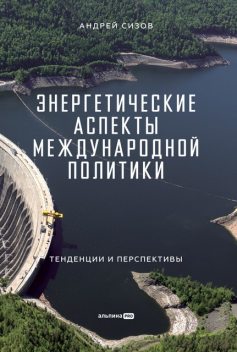 АНДРЕЙ СИЗОВ

ЭНЕРГЕТИЧЕСКИЕ АСПЕКТЫ МЕЖДУНАРОДНОЙ ПОЛИТИКИ

ТЕНДЕНЦИИ И ПЕРСПЕКТИВЫ

альпина PRO